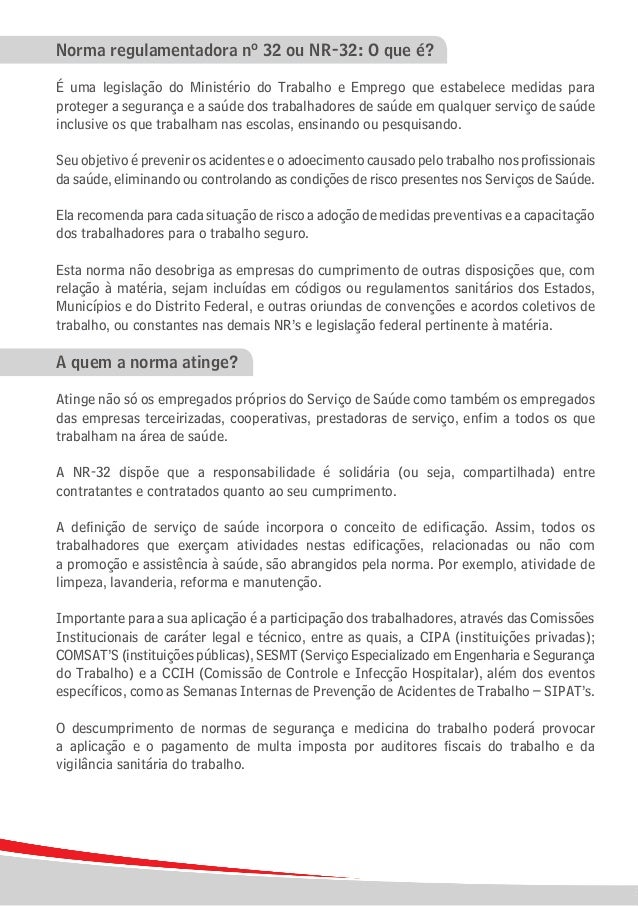 Norma regulamentadora nº 32 ou NR-32: O que é?

É uma legislação do Ministério do Trabalho e Emprego que estabelece medidas para proteger a segurança e a saúde dos trabalhadores de saúde em qualquer serviço de saúde inclusive os que trabalham nas escolas, ensinando ou pesquisando.

Seu objetivo é prevenir os acidentes e o adoecimento causado pelo trabalho nos profissionais da saúde, eliminando ou controlando as condições de risco presentes nos Serviços de Saúde.

Ela recomenda para cada situação de risco a adoção de medidas preventivas e a capacitação dos trabalhadores para o trabalho seguro.

Esta norma não desobriga as empresas do cumprimento de outras disposições que, com relação à matéria, sejam incluídas em códigos ou regulamentos sanitários dos Estados, Municípios e do Distrito Federal, e outras oriundas de convenções e acordos coletivos de trabalho, ou constantes nas demais NR's e legislação federal pertinente à matéria.

A quem a norma atinge?

Atinge não só os empregados próprios do Serviço de Saúde como também os empregados das empresas terceirizadas, cooperativas, prestadoras de serviço, enfim a todos os que trabalham na área de saúde.

A NR-32 dispõe que a responsabilidade é solidária (ou seja, compartilhada) entre contratantes e contratados quanto ao seu cumprimento.

A definição de serviço de saúde incorpora o conceito de edificação. Assim, todos os trabalhadores que exerçam atividades nestas edificações, relacionadas ou não com a promoção e assistência à saúde, são abrangidos pela norma. Por exemplo, atividade de limpeza, lavanderia, reforma e manutenção.

Importante para a sua aplicação é a participação dos trabalhadores, através das Comissões Institucionais de caráter legal e técnico, entre as quais, a CIPA (instituições privadas); COMSAT'S (instituições públicas), SESMT (Serviço Especializado em Engenharia e Segurança do Trabalho) e a CCIH (Comissão de Controle e Infecção Hospitalar), além dos eventos específicos, como as Semanas Internas de Prevenção de Acidentes de Trabalho – SIPAT's.

O descumprimento de normas de segurança e medicina do trabalho poderá provocar a aplicação e o pagamento de multa imposta por auditores fiscais do trabalho e da vigilância sanitária do trabalho.